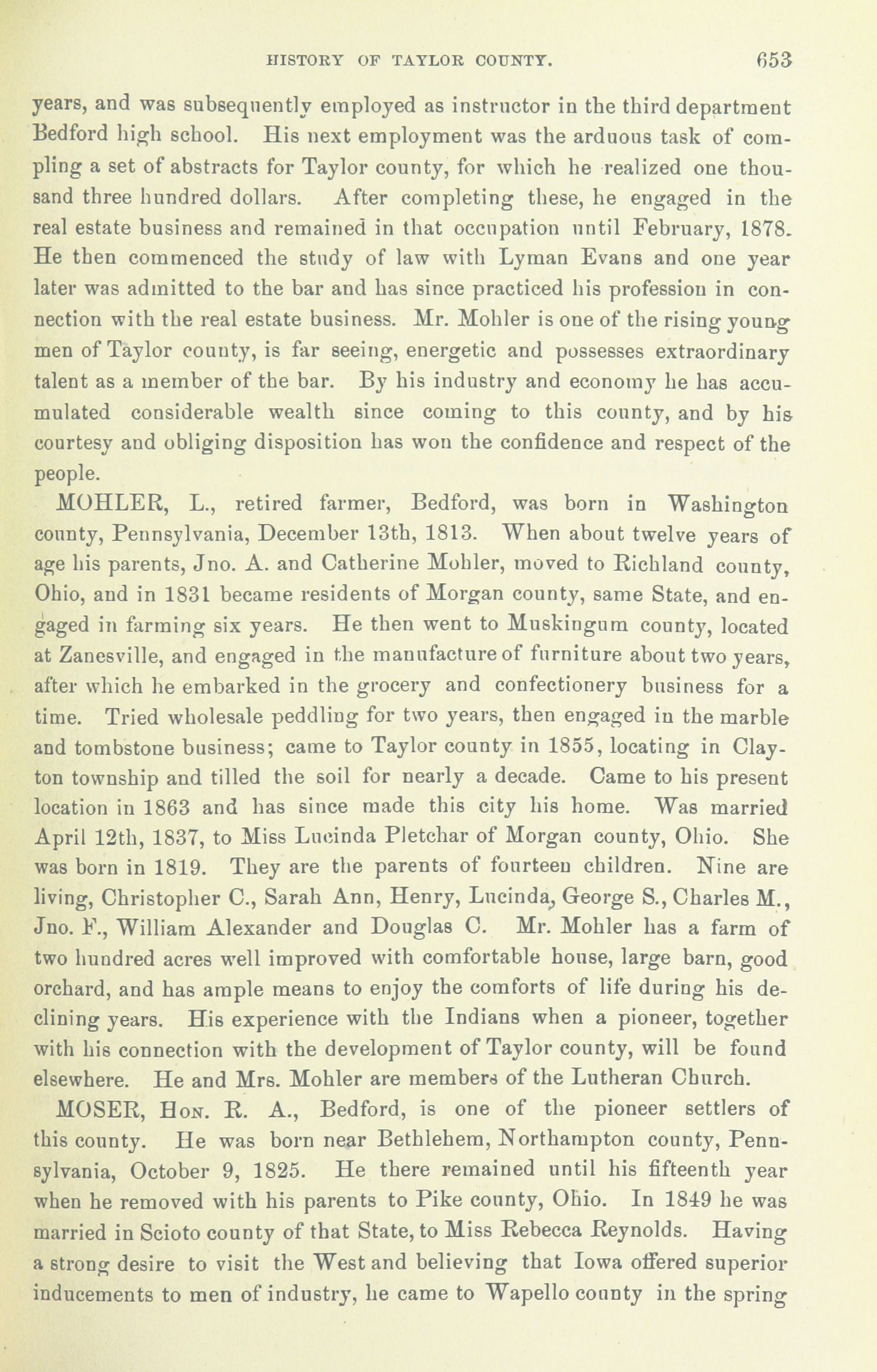 HISTORY OF TAYLOR COUNTY. 653

years, and was subsequently employed as instructor in the third department Bedford high school. His next employment was the arduous task of compling a set of abstracts for Taylor county, for which he realized one thousand three hundred dollars. After completing these, he engaged in the real estate business and remained in that occupation until February, 1878. He then commenced the study of law with Lyman Evans and one year later was admitted to the bar and has since practiced his profession in connection with the real estate business. Mr. Mohler is one of the rising young men of Taylor county, is far seeing, energetic and possesses extraordinary talent as a member of the bar. By his industry and economy he has accumulated considerable wealth since coming to this county, and by his courtesy and obliging disposition has won the confidence and respect of the people.

MOHLER, L., retired farmer, Bedford, was born in Washington county, Pennsylvania, December 13th, 1813. When about twelve years of age his parents, Jno. A. and Catherine Mohler, moved to Richland county, Ohio, and in 1831 became residents of Morgan county, same State, and engaged in farming six years. He then went to Muskingum county, located at Zanesville, and engaged in the manufacture of furniture about two years, after which he embarked in the grocery and confectionery business for a time. Tried wholesale peddling for two years, then engaged in the marble and tombstone business; came to Taylor county in 1855, locating in Clayton township and tilled the soil for nearly a decade. Came to his present location in 1863 and has since made this city his home. Was married April 12th, 1837, to Miss Lucinda Pletchar of Morgan county, Ohio. She was born in 1819. They are the parents of fourteen children. Nine are living, Christopher C., Sarah Ann, Henry, Lucinda, George S., Charles M., Jno. F., William Alexander and Douglas C. Mr. Mohler has a farm of two hundred acres well improved with comfortable house, large barn, good orchard, and has ample means to enjoy the comforts of life during his declining years. His experience with the Indians when a pioneer, together with his connection with the development of Taylor county, will be found elsewhere. He and Mrs. Mohler are members of the Lutheran Church.

MOSER, Hon. R. A., Bedford, is one of the pioneer settlers of this county. He was born near Bethlehem, Northampton county, Pennsylvania, October 9, 1825. He there remained until his fifteenth year when he removed with his parents to Pike county, Ohio. In 1849 he was married in Scioto county of that State, to Miss Rebecca Reynolds. Having a strong desire to visit the West and believing that Iowa offered superior inducements to men of industry, he came to Wapello county in the spring